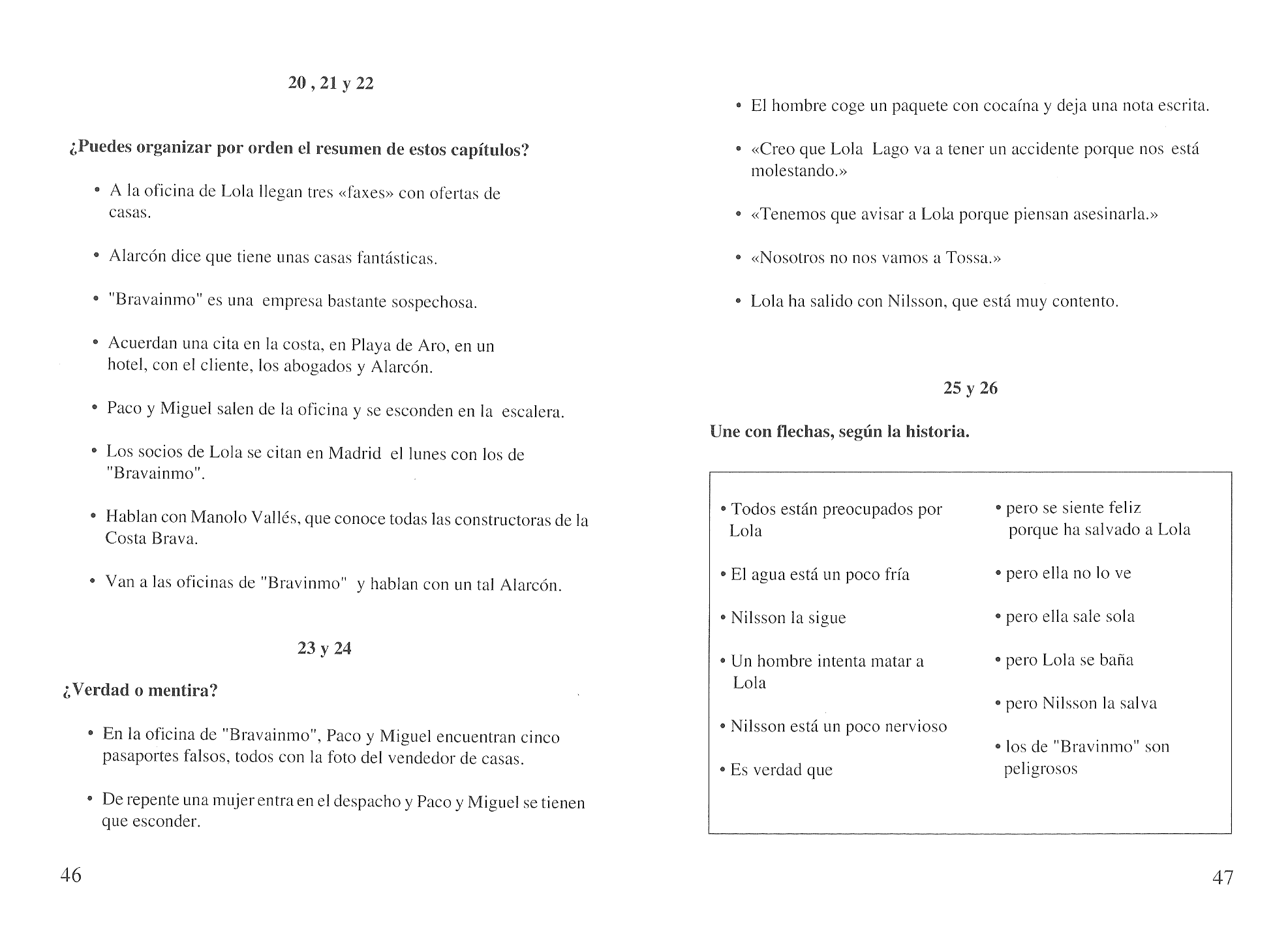 20 , 21 y 22

¿Puedes organizar por orden el resumen de estos capítulos?

• A la oficina de Lola llegan tres «faxes» con ofertas de casas.

• Alarcón dice que tiene unas casas fantásticas.

• "Bravainmo" es una empresa bastante sospechosa.

• Acuerdan una cita en la costa, en Playa de Aro, en un hotel, con el cliente, los abogados y Alarcón.

• Paco y Miguel salen de la oficina y se esconden en la escalera.

• Los socios de Lola se citan en Madrid el lunes con los de "Bravainmo".

• Hablan con Manolo Vallés, que conoce todas las constructoras de la Costa Brava.

• Van a las oficinas de "Bravinmo" y hablan con un tal Alarcón.

23 y 24

¿Verdad o mentira?

• En la oficina de "Bravainmo", Paco y Miguel encuentran cinco pasaportes falsos, todos con la foto del vendedor de casas.

• De repente una mujer entra en el despacho y Paco y Miguel se tienen que esconder.

46

• El hombre coge un paquete con cocaína y deja una nota escrita.

• «Creo que Lola Lago va a tener un accidente porque nos está molestando.»

• «Tenemos que avisar a Lola porque piensan asesinarla.»

• «Nosotros no nos vamos a Tossa.»

• Lola ha salido con Nilsson, que está muy contento.

25 y 26

Une con flechas, según la historia.

• Todos están preocupados por Lola

• El agua está un poco fría

• Nilsson la sigue

• Un hombre intenta matar a Lola

• Nilsson está un poco nervioso

• Es verdad que

• pero se siente feliz porque ha salvado a Lola

• pero ella no lo ve

• pero ella sale sola

• pero Lola se baña

• pero Nilsson la salva

• los de "Bravinmo" son peligrosos

47